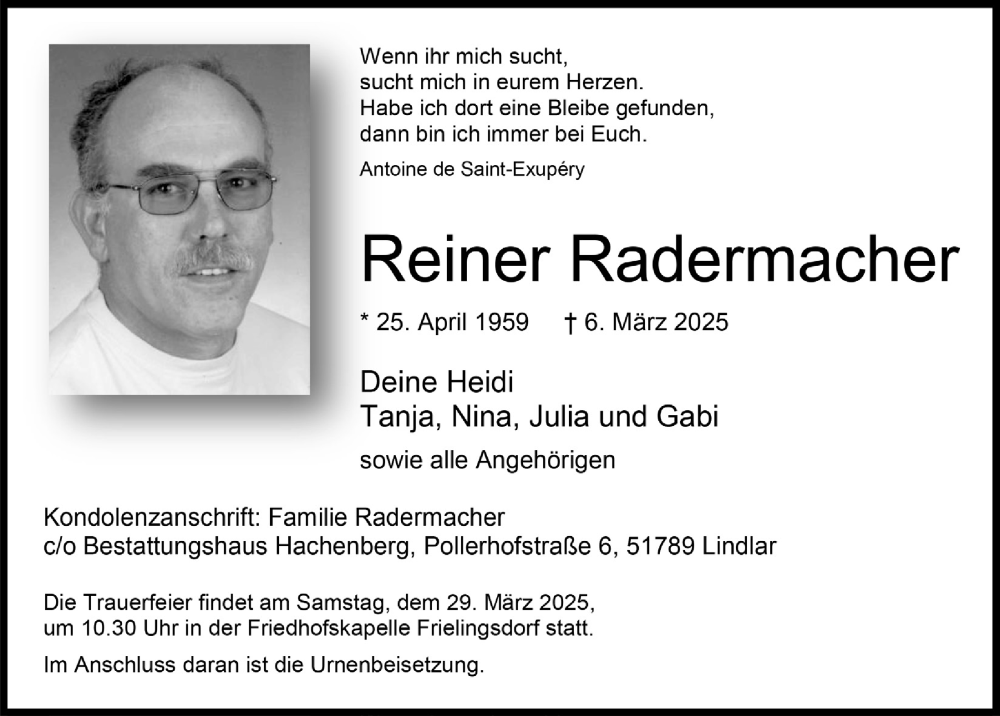 Wenn ihr mich sucht,
sucht mich in eurem Herzen.
Habe ich dort eine Bleibe gefunden,
dann bin ich immer bei Euch.

Antoine de Saint-Exupéry

Reiner Radermacher

* 25. April 1959 † 6. März 2025

Deine Heidi
Tanja, Nina, Julia und Gabi

sowie alle Angehörigen

Kondolenzanschrift: Familie Radermacher
c/o Bestattungshaus Hachenberg, Pollerhofstraße 6, 51789 Lindlar

Die Trauerfeier findet am Samstag, dem 29. März 2025, um 10.30 Uhr in der Friedhofskapelle Frielingsdorf statt.

Im Anschluss daran ist die Urnenbeisetzung.